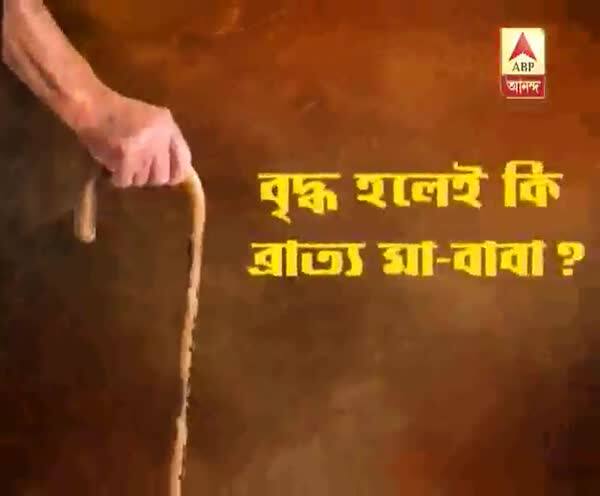 ABP
আনন্দ

বৃদ্ধ হলেই কি
ব্রাত্য মা-বাবা ?